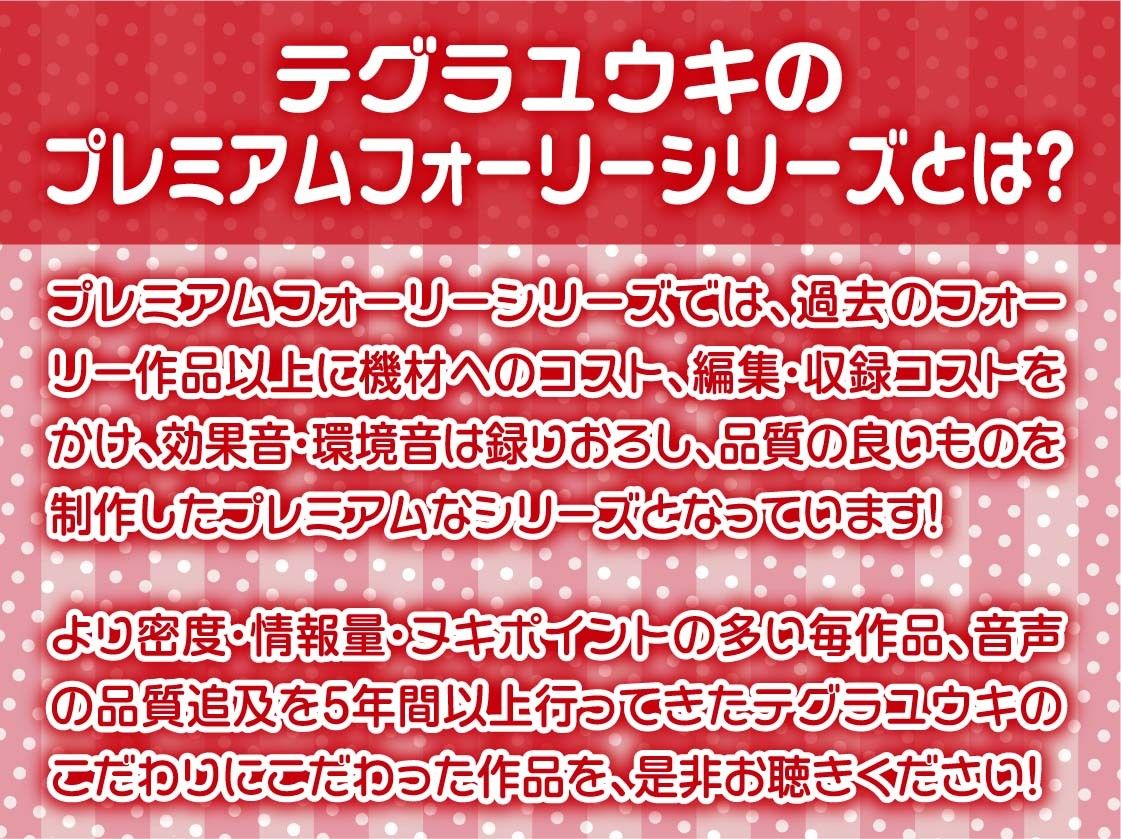 テグラユウキの
プレミアムフォーリーシリーズとは?

プレミアムフォーリーシリーズでは、過去のフォーリー作品以上に機材へのコスト、編集・収録コストをかけ、効果音・環境音は録りおろし、品質の良いものを制作したプレミアムなシリーズとなっています!

より密度・情報量・ヌキポイントの多い毎作品、音声の品質追及を5年間以上行ってきたテグラユウキのこだわりにこだわった作品を、是非お聴きください!